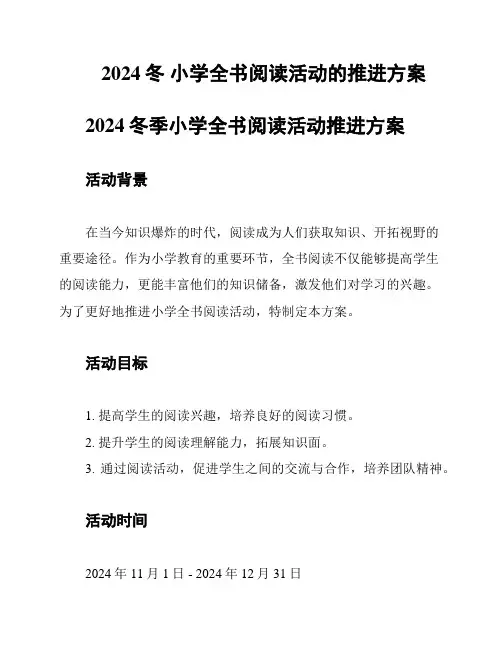 2024 冬 小学全书阅读活动的推进方案

2024 冬季小学全书阅读活动推进方案

活动背景

在当今知识爆炸的时代，阅读成为人们获取知识、开拓视野的重要途径。作为小学教育的重要环节，全书阅读不仅能够提高学生的阅读能力，更能丰富他们的知识储备，激发他们对学习的兴趣。为了更好地推进小学全书阅读活动，特制定本方案。

活动目标

1. 提高学生的阅读兴趣，培养良好的阅读习惯。
2. 提升学生的阅读理解能力，拓展知识面。
3. 通过阅读活动，促进学生之间的交流与合作，培养团队精神。

活动时间

2024 年 11 月 1 日 - 2024 年 12 月 31 日